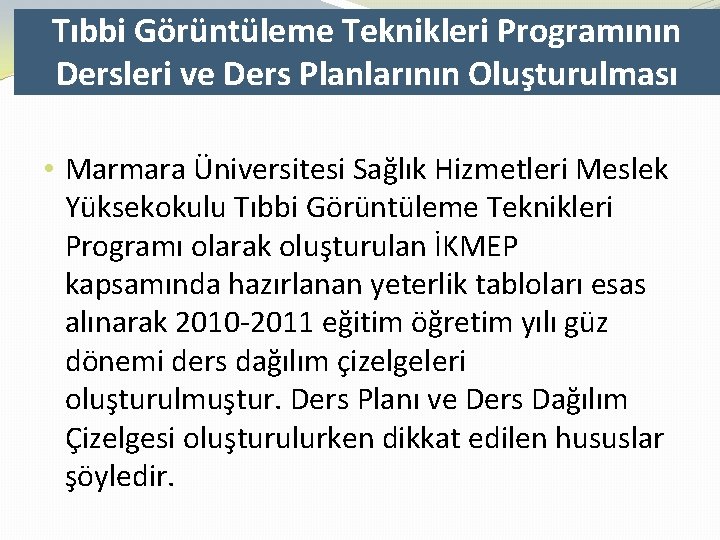 Tıbbi Görüntüleme Teknikleri Programının Dersleri ve Ders Planlarının Oluşturulması

• Marmara Üniversitesi Sağlık Hizmetleri Meslek Yüksekokulu Tıbbi Görüntüleme Teknikleri Programı olarak oluşturulan İKMEP kapsamında hazırlanan yeterlik tabloları esas alınarak 2010-2011 eğitim öğretim yılı güz dönemi ders dağılım çizelgeleri oluşturulmuştur. Ders Planı ve Ders Dağılım Çizelgesi oluşturulurken dikkat edilen hususlar şöyledir.